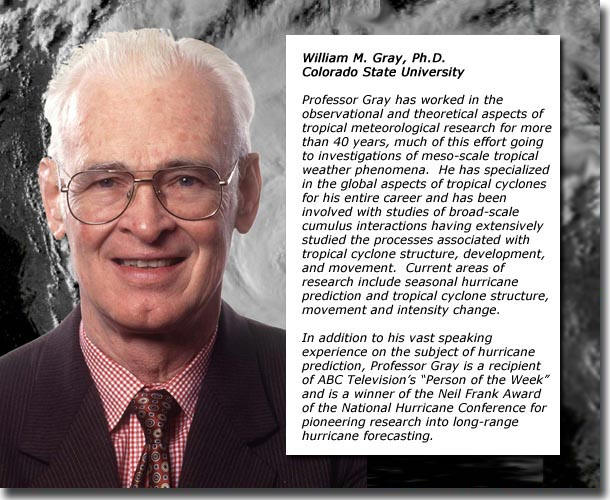 William M. Gray, Ph.D.
Colorado State University

Professor Gray has worked in the observational and theoretical aspects of tropical meteorological research for more than 40 years, much of this effort going to investigations of meso-scale tropical weather phenomena. He has specialized in the global aspects of tropical cyclones for his entire career and has been involved with studies of broad-scale cumulus interactions having extensively studied the processes associated with tropical cyclone structure, development, and movement. Current areas of research include seasonal hurricane prediction and tropical cyclone structure, movement and intensity change.

In addition to his vast speaking experience on the subject of hurricane prediction, Professor Gray is a recipient of ABC Television's "Person of the Week" and is a winner of the Neil Frank Award of the National Hurricane Conference for pioneering research into long-range hurricane forecasting.